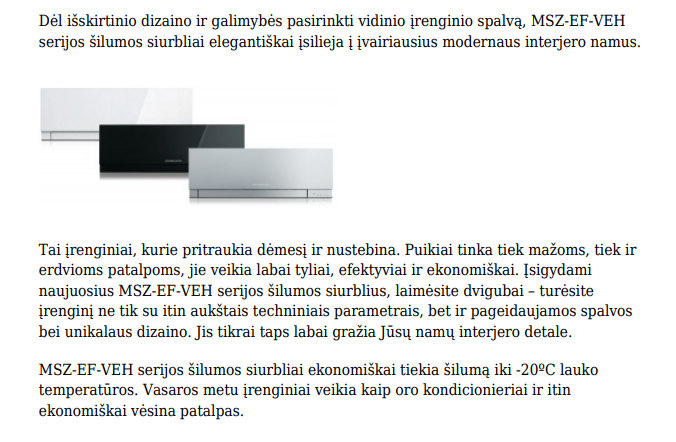 Dėl išskirtinio dizaino ir galimybės pasirinkti vidinio įrenginio spalvą, MSZ-EF-VEH serijos šilumos siurbliai elegantiškai įsilieja į įvairiausius modernaus interjero namus.

Tai įrenginiai, kurie pritraukia dėmesį ir nustebina. Puikiai tinka tiek mažoms, tiek ir erdvioms patalpoms, jie veikia labai tyliai, efektyviai ir ekonomiškai. Įsigydami naujuosius MSZ-EF-VEH serijos šilumos siurblius, laimėsite dvigubai – turėsite įrenginį ne tik su itin aukštais techniniais parametrais, bet ir pageidaujamos spalvos bei unikalaus dizaino. Jis tikrai taps labai gražia Jūsų namų interjero detale.

MSZ-EF-VEH serijos šilumos siurbliai ekonomiškai tiekia šilumą iki -20ºC lauko temperatūros. Vasaros metu įrenginiai veikia kaip oro kondicionieriai ir itin ekonomiškai vėsina patalpas.